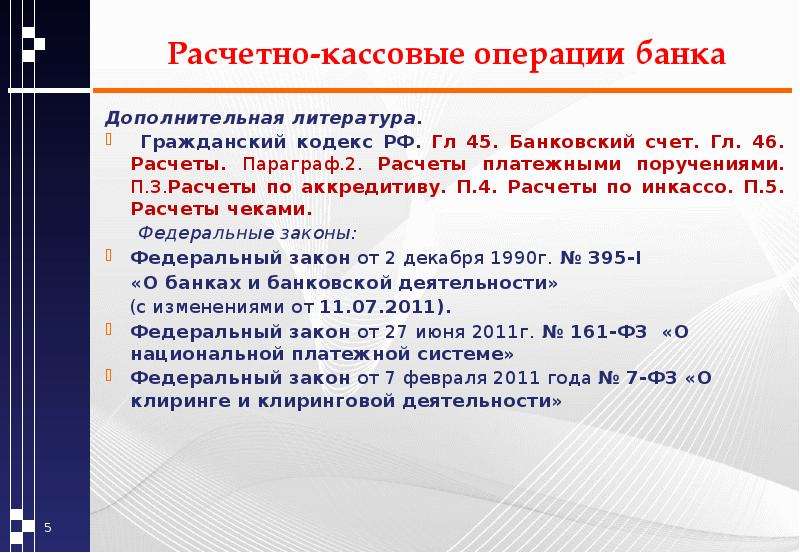 Расчетно-кассовые операции банка

Дополнительная литература.

Гражданский кодекс РФ. Гл 45. Банковский счет. Гл. 46. Расчеты. Параграф.2. Расчеты платежными поручениями. П.3.Расчеты по аккредитиву. П.4. Расчеты по инкассо. П.5. Расчеты чеками.

Федеральные законы:

Федеральный закон от 2 декабря 1990г. № 395-I «О банках и банковской деятельности» (с изменениями от 11.07.2011).

Федеральный закон от 27 июня 2011г. № 161-ФЗ «О национальной платежной системе»

Федеральный закон от 7 февраля 2011 года № 7-ФЗ «О клиринге и клиринговой деятельности»

5